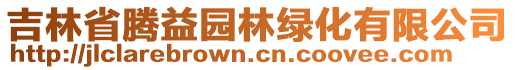 吉林省腾益园林绿化有限公司
http://jlclarebrown.cn.coovee.com